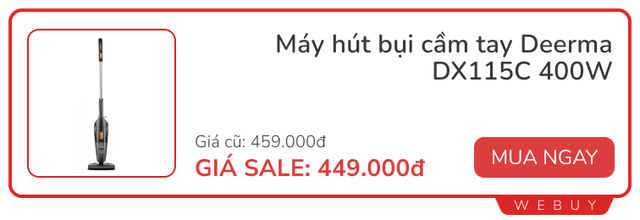 Máy hút bụi cầm tay Deerma DX115C 400W

Giá cũ: 459.000đ

GIÁ SALE: 449.000đ

MUA NGAY

WEBUY